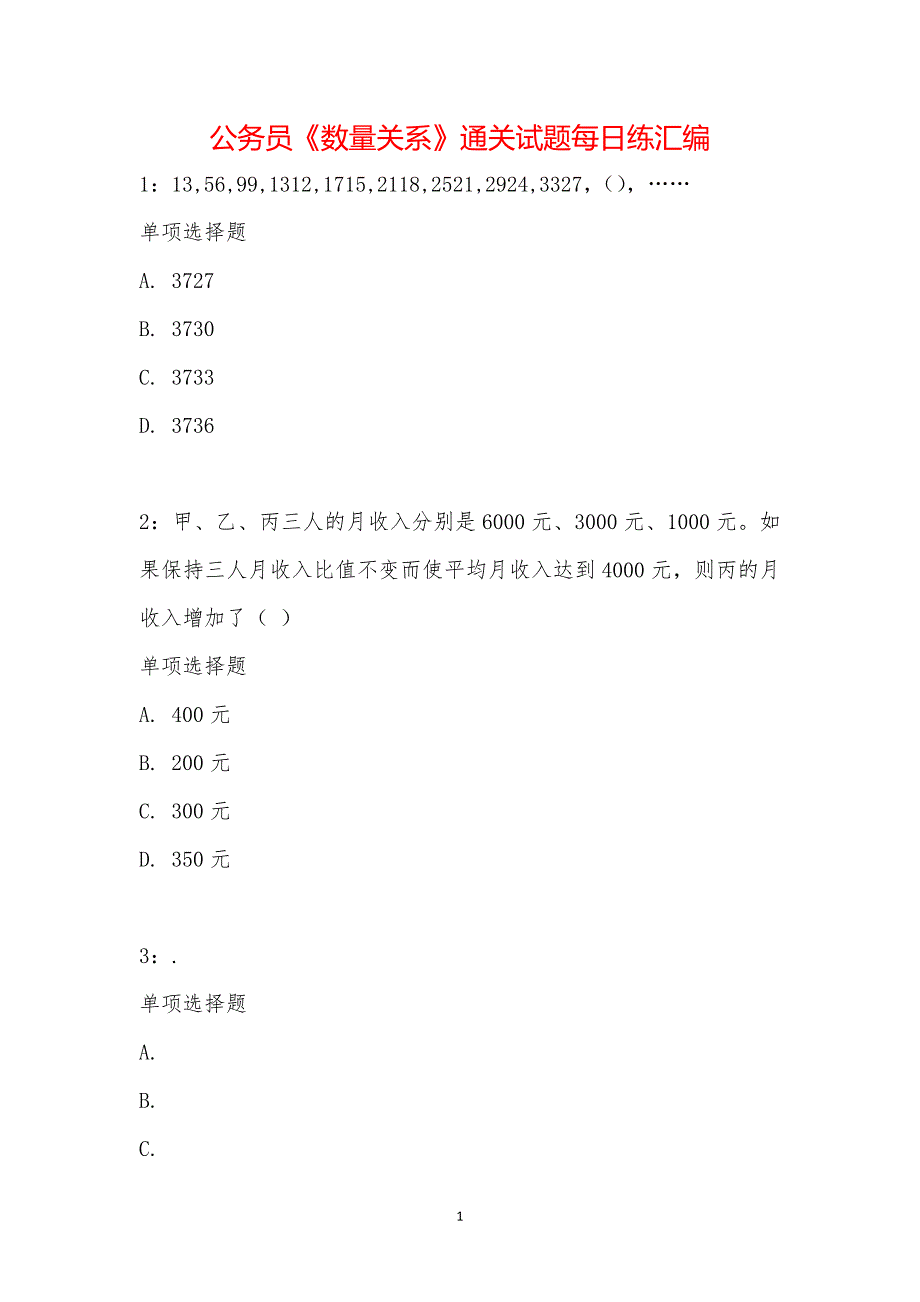 公务员《数量关系》通关试题每日练汇编

1：13,56,99,1312,1715,2118,2521,2924,3327,（），……

单项选择题

A. 3727

B. 3730

C. 3733

D. 3736

2：甲、乙、丙三人的月收入分别是6000元、3000元、1000元。如果保持三人月收入比值不变而使平均月收入达到4000元，则丙的月收入增加了（ ）

单项选择题

A. 400元

B. 200元

C. 300元

D. 350元

3：.

单项选择题

A.

B.

C.

1